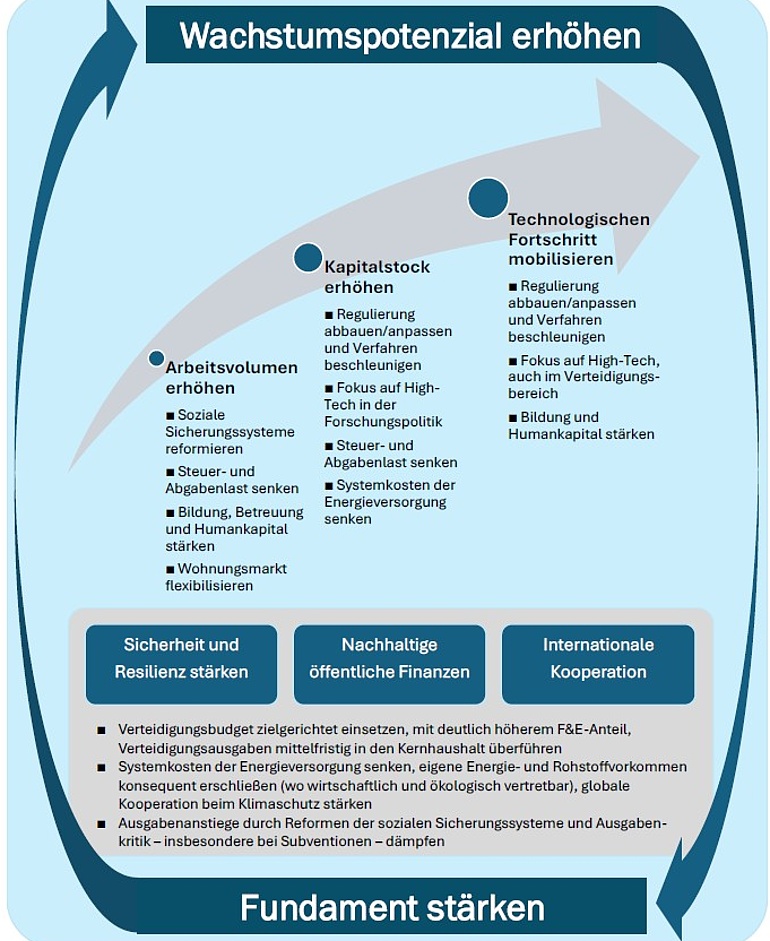 Wachstumspotenzial erhöhen

Arbeitsvolumen erhöhen

■ Soziale Sicherungssysteme reformieren

■ Steuer- und Abgabenlast senken

■ Bildung, Betreuung und Humankapital stärken

■ Wohnungsmarkt flexibilisieren

Kapitalstock erhöhen

■ Regulierung abbauen/anpassen und Verfahren beschleunigen

■ Fokus auf High-Tech in der Forschungspolitik

■ Steuer- und Abgabenlast senken

■ Systemkosten der Energieversorgung senken

Technologischen Fortschritt mobilisieren

■ Regulierung abbauen/anpassen und Verfahren beschleunigen

■ Fokus auf High-Tech, auch im Verteidigungsbereich

■ Bildung und Humankapital stärken

Sicherheit und Resilienz stärken

Nachhaltige öffentliche Finanzen

Internationale Kooperation

■ Verteidigungsbudget zielgerichtet einsetzen, mit deutlich höherem F&E-Anteil, Verteidigungsausgaben mittelfristig in den Kernhaushalt überführen

■ Systemkosten der Energieversorgung senken, eigene Energie- und Rohstoffvorkommen konsequent erschließen (wo wirtschaftlich und ökologisch vertretbar), globale Kooperation beim Klimaschutz stärken

■ Ausgabenanstiege durch Reformen der sozialen Sicherungssysteme und Ausgabenkritik – insbesondere bei Subventionen – dämpfen

Fundament stärken